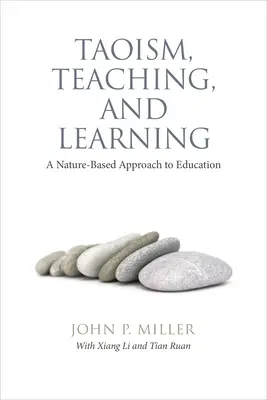 TAOISM, TEACHING, AND LEARNING

A Nature-Based Approach to Education

JOHN P. MILLER

With Xiang Li and Tian Ruan